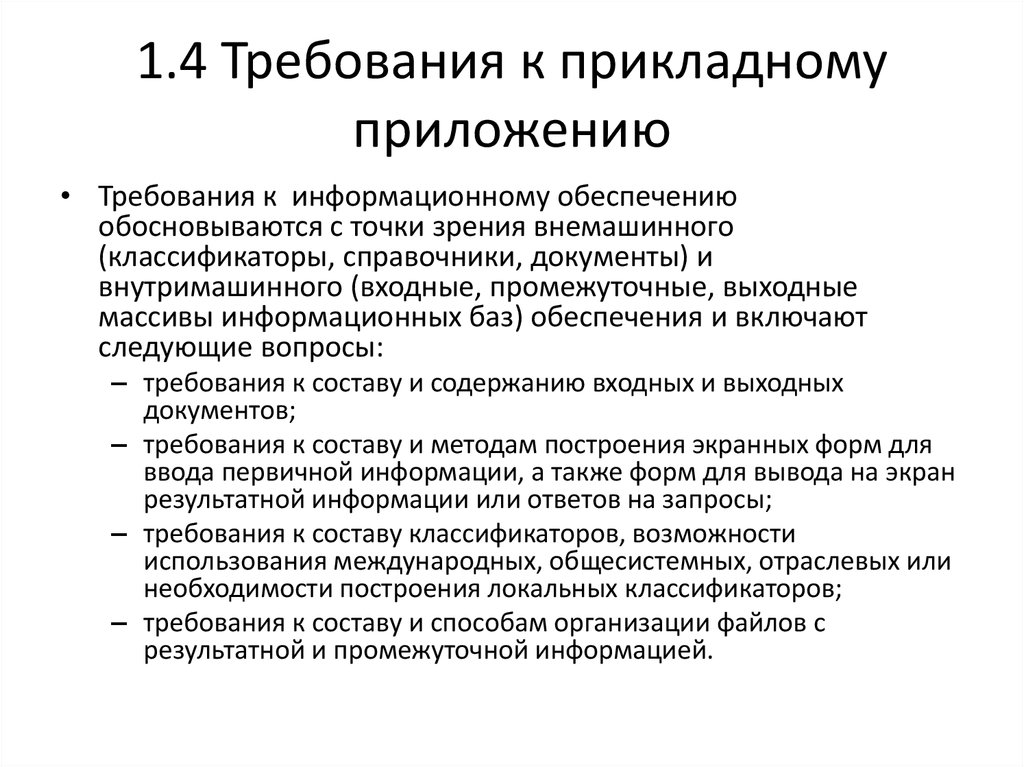 1.4 Требования к прикладному приложению

• Требования к информационному обеспечению обосновываются с точки зрения внемашинного (классификаторы, справочники, документы) и внутримашинного (входные, промежуточные, выходные массивы информационных баз) обеспечения и включают следующие вопросы:
– требования к составу и содержанию входных и выходных документов;
– требования к составу и методам построения экранных форм для ввода первичной информации, а также форм для вывода на экран результатной информации или ответов на запросы;
– требования к составу классификаторов, возможности использования международных, общесистемных, отраслевых или необходимости построения локальных классификаторов;
– требования к составу и способам организации файлов с результатной и промежуточной информацией.